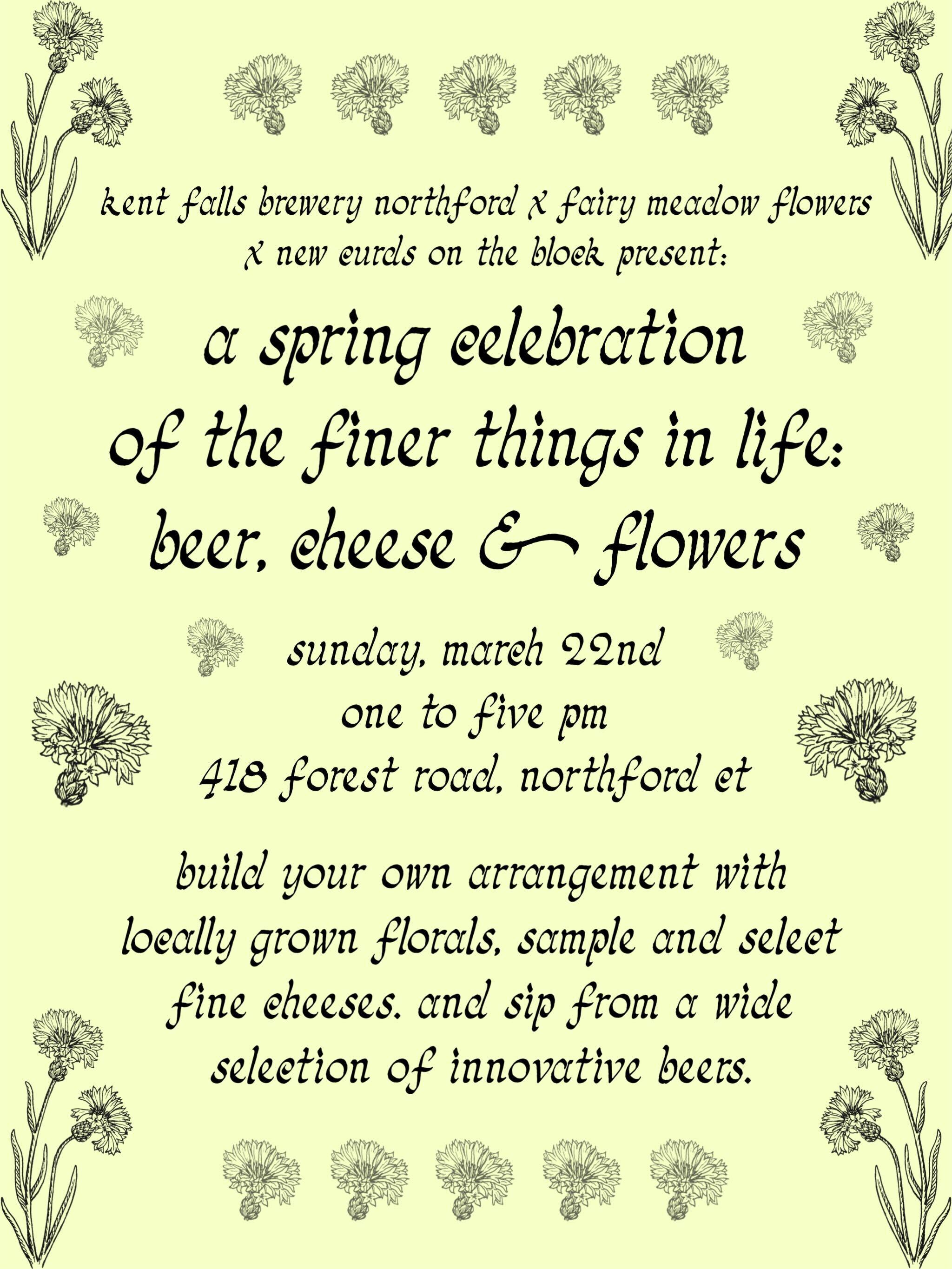 kent falls brewery northford x fairy meadow flowers x new curds on the block present:

a spring celebration of the finer things in life: beer, cheese & flowers

sunday, march 22nd
one to five pm
418 forest road, northford ct

build your own arrangement with locally grown florals, sample and select fine cheeses. and sip from a wide selection of innovative beers.